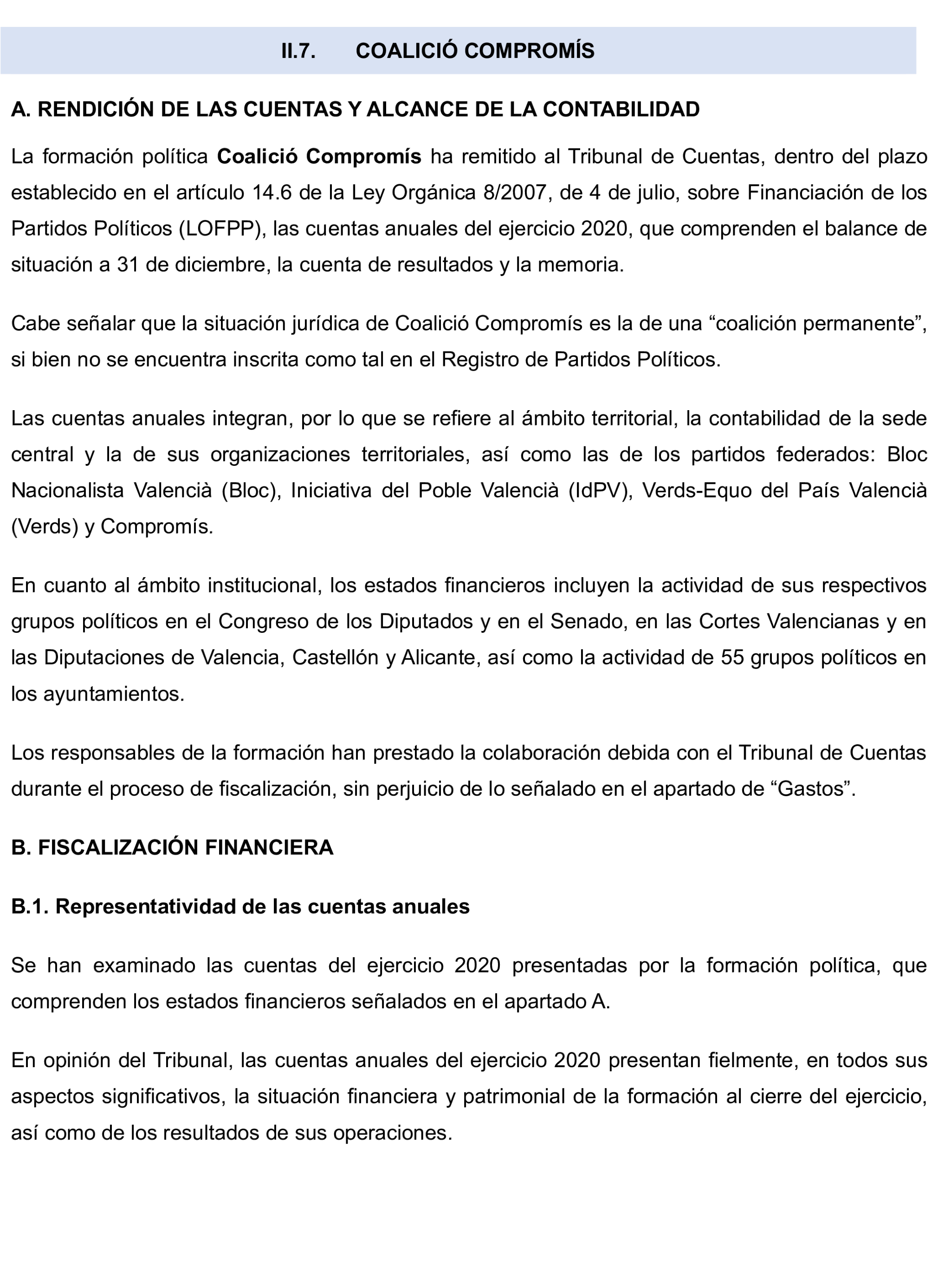 II.7. COALICIÓ COMPROMÍS

A. RENDICIÓN DE LAS CUENTAS Y ALCANCE DE LA CONTABILIDAD

La formación política Coalició Compromís ha remitido al Tribunal de Cuentas, dentro del plazo establecido en el artículo 14.6 de la Ley Orgánica 8/2007, de 4 de julio, sobre Financiación de los Partidos Políticos (LOFPP), las cuentas anuales del ejercicio 2020, que comprenden el balance de situación a 31 de diciembre, la cuenta de resultados y la memoria.

Cabe señalar que la situación jurídica de Coalició Compromís es la de una “coalición permanente”, si bien no se encuentra inscrita como tal en el Registro de Partidos Políticos.

Las cuentas anuales integran, por lo que se refiere al ámbito territorial, la contabilidad de la sede central y la de sus organizaciones territoriales, así como las de los partidos federados: Bloc Nacionalista Valencià (Bloc), Iniciativa del Poble Valencià (IdPV), Verds-Equo del País Valencià (Verds) y Compromís.

En cuanto al ámbito institucional, los estados financieros incluyen la actividad de sus respectivos grupos políticos en el Congreso de los Diputados y en el Senado, en las Cortes Valencianas y en las Diputaciones de Valencia, Castellón y Alicante, así como la actividad de 55 grupos políticos en los ayuntamientos.

Los responsables de la formación han prestado la colaboración debida con el Tribunal de Cuentas durante el proceso de fiscalización, sin perjuicio de lo señalado en el apartado de “Gastos”.

B. FISCALIZACIÓN FINANCIERA

B.1. Representatividad de las cuentas anuales

Se han examinado las cuentas del ejercicio 2020 presentadas por la formación política, que comprenden los estados financieros señalados en el apartado A.

En opinión del Tribunal, las cuentas anuales del ejercicio 2020 presentan fielmente, en todos sus aspectos significativos, la situación financiera y patrimonial de la formación al cierre del ejercicio, así como de los resultados de sus operaciones.